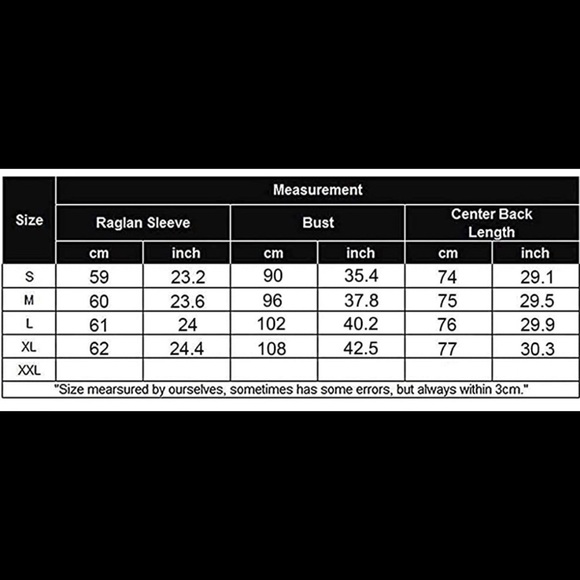 | Size | Measurement | | | | | |
|---|---|---|---|---|---|---|
| | Raglan Sleeve | | Bust | | Center Back Length | |
| | cm | inch | cm | inch | cm | inch |
| S | 59 | 23.2 | 90 | 35.4 | 74 | 29.1 |
| M | 60 | 23.6 | 96 | 37.8 | 75 | 29.5 |
| L | 61 | 24 | 102 | 40.2 | 76 | 29.9 |
| XL | 62 | 24.4 | 108 | 42.5 | 77 | 30.3 |
| XXL | | | | | | |

"Size mearsured by ourselves, sometimes has some errors, but always within 3cm."